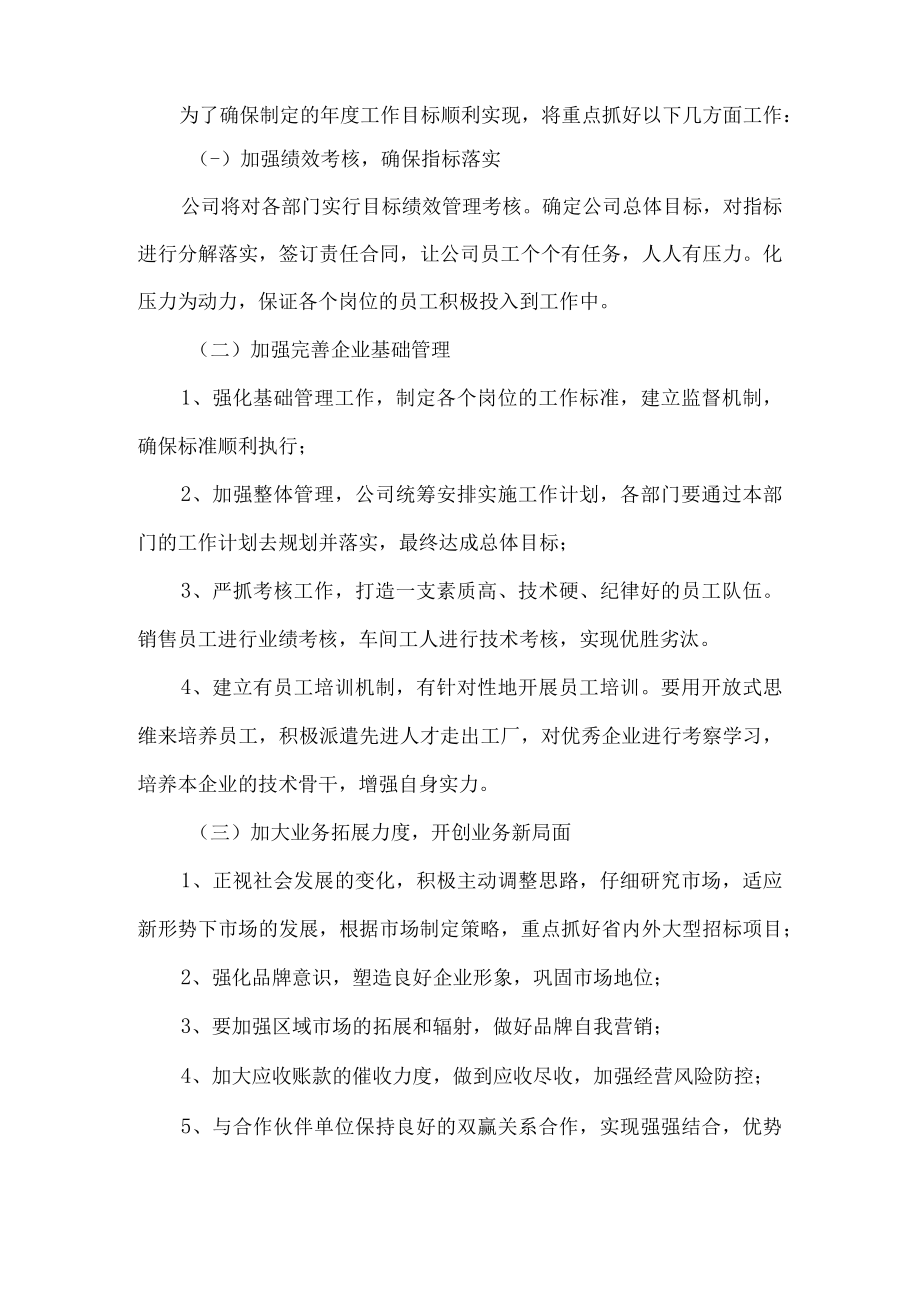 为了确保制定的年度工作目标顺利实现，将重点抓好以下几方面工作：

（-）加强绩效考核，确保指标落实

公司将对各部门实行目标绩效管理考核。确定公司总体目标，对指标进行分解落实，签订责任合同，让公司员工个个有任务，人人有压力。化压力为动力，保证各个岗位的员工积极投入到工作中。

（二）加强完善企业基础管理

1、强化基础管理工作，制定各个岗位的工作标准，建立监督机制，确保标准顺利执行；

2、加强整体管理，公司统筹安排实施工作计划，各部门要通过本部门的工作计划去规划并落实，最终达成总体目标；

3、严抓考核工作，打造一支素质高、技术硬、纪律好的员工队伍。销售员工进行业绩考核，车间工人进行技术考核，实现优胜劣汰。

4、建立有员工培训机制，有针对性地开展员工培训。要用开放式思维来培养员工，积极派遣先进人才走出工厂，对优秀企业进行考察学习，培养本企业的技术骨干，增强自身实力。

（三）加大业务拓展力度，开创业务新局面

1、正视社会发展的变化，积极主动调整思路，仔细研究市场，适应新形势下市场的发展，根据市场制定策略，重点抓好省内外大型招标项目；

2、强化品牌意识，塑造良好企业形象，巩固市场地位；

3、要加强区域市场的拓展和辐射，做好品牌自我营销；

4、加大应收账款的催收力度，做到应收尽收，加强经营风险防控；

5、与合作伙伴单位保持良好的双赢关系合作，实现强强结合，优势